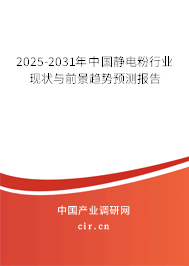 2025-2031年中国静电粉行业现状与前景趋势预测报告

中国产业调研网

cir.cn